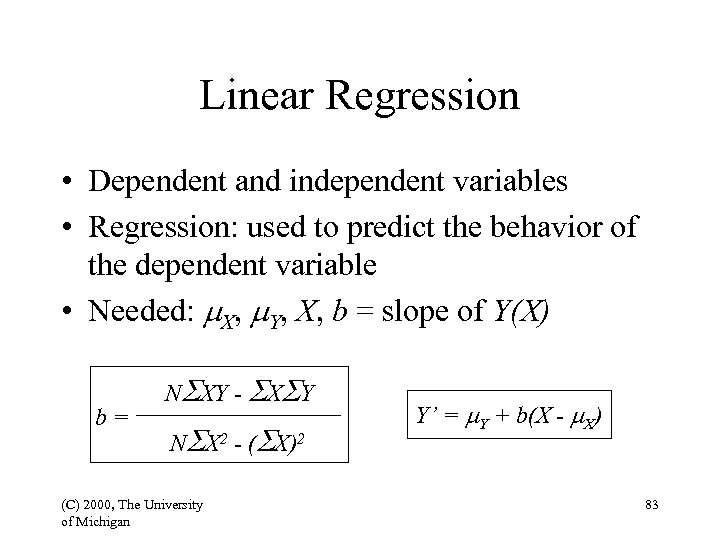 Linear Regression

• Dependent and independent variables
• Regression: used to predict the behavior of the dependent variable
• Needed: $\mu_X$, $\mu_Y$, $X$, $b$ = slope of $Y(X)$

$b = \frac{N\Sigma XY - \Sigma X \Sigma Y}{N\Sigma X^2 - (\Sigma X)^2}$

$Y' = \mu_Y + b(X - \mu_X)$

(C) 2000, The University of Michigan

83